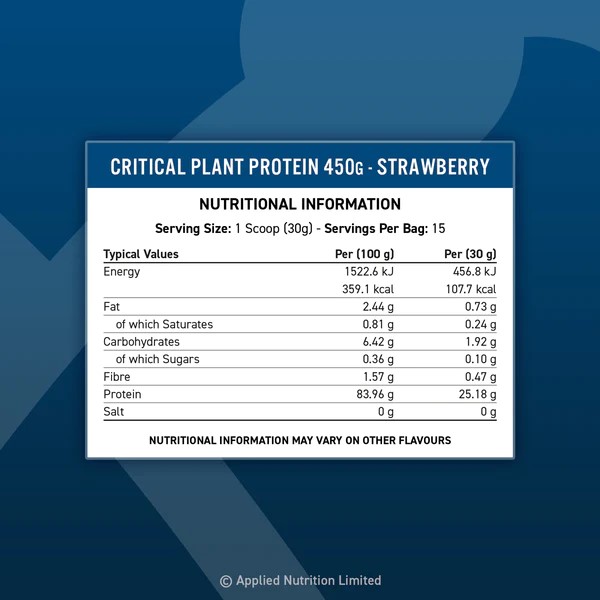 CRITICAL PLANT PROTEIN 450G - STRAWBERRY

NUTRITIONAL INFORMATION

Serving Size: 1 Scoop (30g) - Servings Per Bag: 15

| Typical Values | Per (100 g) | Per (30 g) |
|---|---|---|
| Energy | 1522.6 kJ | 456.8 kJ |
| | 359.1 kcal | 107.7 kcal |
| Fat | 2.44 g | 0.73 g |
| of which Saturates | 0.81 g | 0.24 g |
| Carbohydrates | 6.42 g | 1.92 g |
| of which Sugars | 0.36 g | 0.10 g |
| Fibre | 1.57 g | 0.47 g |
| Protein | 83.96 g | 25.18 g |
| Salt | 0 g | 0 g |

NUTRITIONAL INFORMATION MAY VARY ON OTHER FLAVOURS

© Applied Nutrition Limited